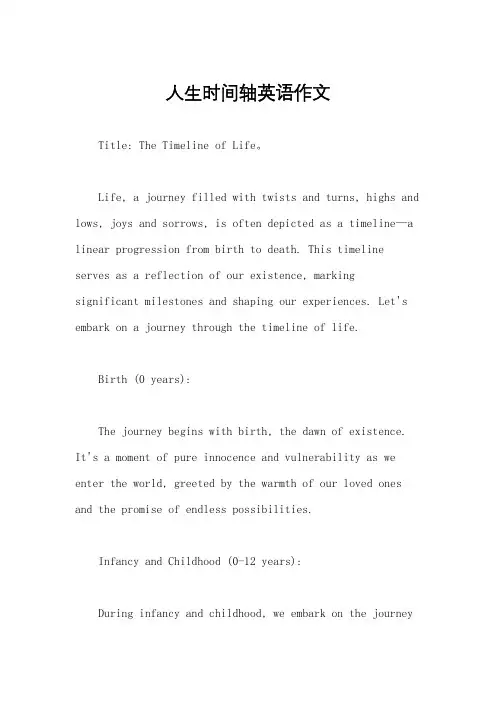 人生时间轴英语作文

Title: The Timeline of Life。

Life, a journey filled with twists and turns, highs and lows, joys and sorrows, is often depicted as a timeline—a linear progression from birth to death. This timeline serves as a reflection of our existence, marking significant milestones and shaping our experiences. Let's embark on a journey through the timeline of life.

Birth (0 years):

The journey begins with birth, the dawn of existence. It's a moment of pure innocence and vulnerability as we enter the world, greeted by the warmth of our loved ones and the promise of endless possibilities.

Infancy and Childhood (0-12 years):

During infancy and childhood, we embark on the journey